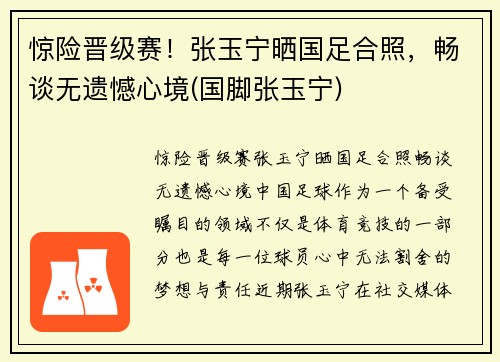 惊险晋级赛！张玉宁晒国足合照，畅谈无遗憾心境(国脚张玉宁)

惊险晋级赛张玉宁晒国足合照畅谈无遗憾心境中国足球作为一个备受瞩目的领域不仅是体育竞技的一部分也是每一位球员心中无法割舍的梦想与责任近期张玉宁在社交媒体